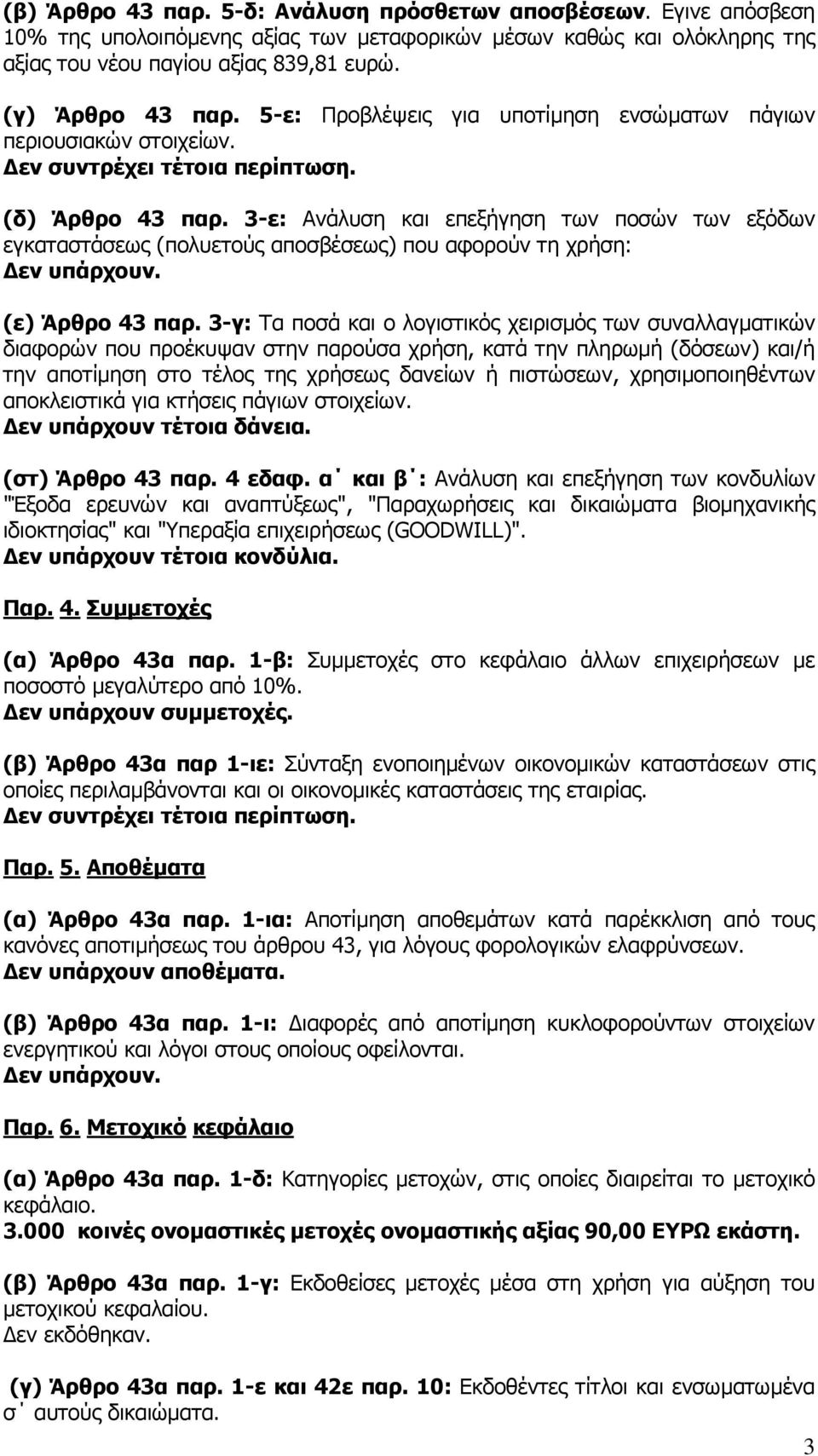 (β) Άρθρο 43 παρ. 5-δ: Ανάλυση πρόσθετων αποσβέσεων. Εγινε απόσβεση 10% της υπολοιπόμενης αξίας των μεταφορικών μέσων καθώς και ολόκληρης της αξίας του νέου παγίου αξίας 839,81 ευρώ.

(γ) Άρθρο 43 παρ. 5-ε: Προβλέψεις για υποτίμηση ενσώματων πάγιων περιουσιακών στοιχείων.
Δεν συντρέχει τέτοια περίπτωση.

(δ) Άρθρο 43 παρ. 3-ε: Ανάλυση και επεξήγηση των ποσών των εξόδων εγκαταστάσεως (πολυετούς αποσβέσεως) που αφορούν τη χρήση:
Δεν υπάρχουν.

(ε) Άρθρο 43 παρ. 3-γ: Τα ποσά και ο λογιστικός χειρισμός των συναλλαγματικών διαφορών που προέκυψαν στην παρούσα χρήση, κατά την πληρωμή (δόσεων) και/ή την αποτίμηση στο τέλος της χρήσεως δανείων ή πιστώσεων, χρησιμοποιηθέντων αποκλειστικά για κτήσεις πάγιων στοιχείων.
Δεν υπάρχουν τέτοια δάνεια.

(στ) Άρθρο 43 παρ. 4 εδαφ. α΄ και β΄: Ανάλυση και επεξήγηση των κονδυλίων "Έξοδα ερευνών και αναπτύξεως", "Παραχωρήσεις και δικαιώματα βιομηχανικής ιδιοκτησίας" και "Υπεραξία επιχειρήσεως (GOODWILL)".
Δεν υπάρχουν τέτοια κονδύλια.

Παρ. 4. Συμμετοχές

(α) Άρθρο 43α παρ. 1-β: Συμμετοχές στο κεφάλαιο άλλων επιχειρήσεων με ποσοστό μεγαλύτερο από 10%.
Δεν υπάρχουν συμμετοχές.

(β) Άρθρο 43α παρ 1-ιε: Σύνταξη ενοποιημένων οικονομικών καταστάσεων στις οποίες περιλαμβάνονται και οι οικονομικές καταστάσεις της εταιρίας.
Δεν συντρέχει τέτοια περίπτωση.

Παρ. 5. Αποθέματα

(α) Άρθρο 43α παρ. 1-ια: Αποτίμηση αποθεμάτων κατά παρέκκλιση από τους κανόνες αποτιμήσεως του άρθρου 43, για λόγους φορολογικών ελαφρύνσεων.
Δεν υπάρχουν αποθέματα.

(β) Άρθρο 43α παρ. 1-ι: Διαφορές από αποτίμηση κυκλοφορούντων στοιχείων ενεργητικού και λόγοι στους οποίους οφείλονται.
Δεν υπάρχουν.

Παρ. 6. Μετοχικό κεφάλαιο

(α) Άρθρο 43α παρ. 1-δ: Κατηγορίες μετοχών, στις οποίες διαιρείται το μετοχικό κεφάλαιο.
3.000 κοινές ονομαστικές μετοχές ονομαστικής αξίας 90,00 ΕΥΡΩ εκάστη.

(β) Άρθρο 43α παρ. 1-γ: Εκδοθείσες μετοχές μέσα στη χρήση για αύξηση του μετοχικού κεφαλαίου.
Δεν εκδόθηκαν.

(γ) Άρθρο 43α παρ. 1-ε και 42ε παρ. 10: Εκδοθέντες τίτλοι και ενσωματωμένα σ΄ αυτούς δικαιώματα.

3